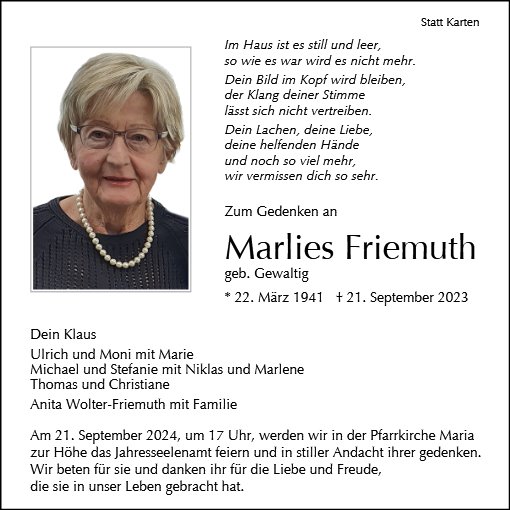 Statt Karten

Im Haus ist es still und leer,
so wie es war wird es nicht mehr.

Dein Bild im Kopf wird bleiben,
der Klang deiner Stimme
lässt sich nicht vertreiben.

Dein Lachen, deine Liebe,
deine helfenden Hände
und noch so viel mehr,
wir vermissen dich so sehr.

Zum Gedenken an

Marlies Friemuth

geb. Gewaltig

* 22. März 1941 † 21. September 2023

Dein Klaus

Ulrich und Moni mit Marie
Michael und Stefanie mit Niklas und Marlene
Thomas und Christiane

Anita Wolter-Friemuth mit Familie

Am 21. September 2024, um 17 Uhr, werden wir in der Pfarrkirche Maria zur Höhe das Jahresseelenamt feiern und in stiller Andacht ihrer gedenken. Wir beten für sie und danken ihr für die Liebe und Freude, die sie in unser Leben gebracht hat.